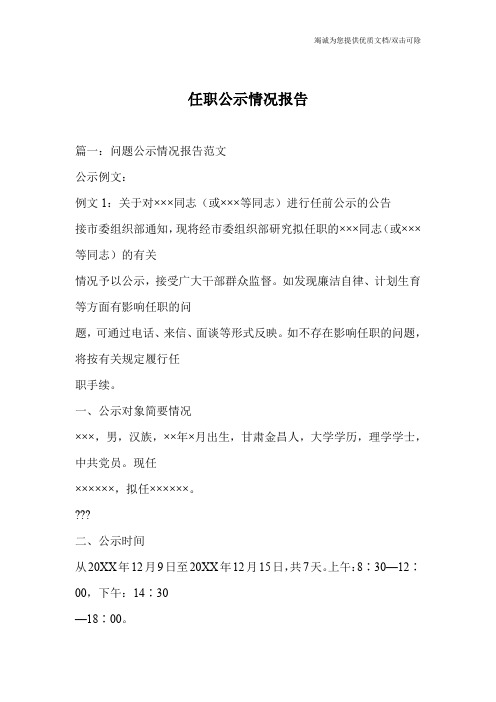 竭诚为您提供优质文档/双击可除

任职公示情况报告

篇一：问题公示情况报告范文

公示例文：

例文 1：关于对×××同志（或×××等同志）进行任前公示的公告

接市委组织部通知，现将经市委组织部研究拟任职的×××同志（或×××等同志）的有关

情况予以公示，接受广大干部群众监督。如发现廉洁自律、计划生育等方面有影响任职的问

题，可通过电话、来信、面谈等形式反映。如不存在影响任职的问题，将按有关规定履行任

职手续。

一、公示对象简要情况

×××，男，汉族，××年×月出生，甘肃金昌人，大学学历，理学学士，中共党员。现任

××××××，拟任××××××。

???

二、公示时间

从20XX年12月9日至20XX年12月15日，共7天。上午：8：30—12：00，下午：14：30

—18：00。